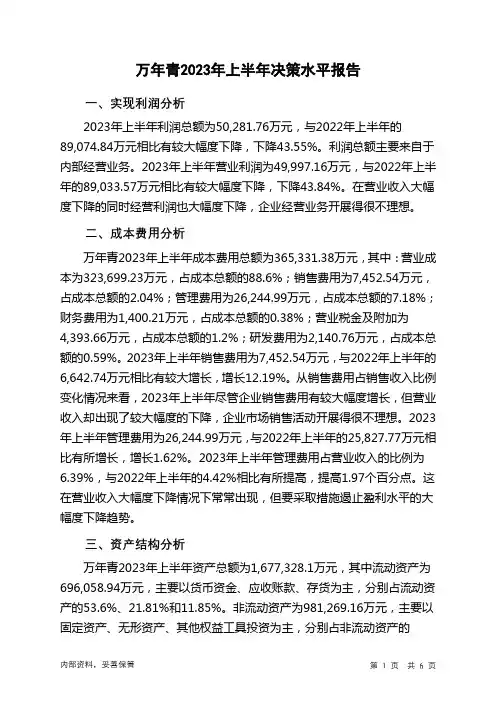 万年青2023年上半年决策水平报告

一、实现利润分析

2023年上半年利润总额为50,281.76万元，与2022年上半年的89,074.84万元相比有较大幅度下降，下降43.55%。利润总额主要来自于内部经营业务。2023年上半年营业利润为49,997.16万元，与2022年上半年的89,033.57万元相比有较大幅度下降，下降43.84%。在营业收入大幅度下降的同时经营利润也大幅度下降，企业经营业务开展得很不理想。

二、成本费用分析

万年青2023年上半年成本费用总额为365,331.38万元，其中：营业成本为323,699.23万元，占成本总额的88.6%；销售费用为7,452.54万元，占成本总额的2.04%；管理费用为26,244.99万元，占成本总额的7.18%；财务费用为1,400.21万元，占成本总额的0.38%；营业税金及附加为4,393.66万元，占成本总额的1.2%；研发费用为2,140.76万元，占成本总额的0.59%。2023年上半年销售费用为7,452.54万元，与2022年上半年的6,642.74万元相比有较大增长，增长12.19%。从销售费用占销售收入比例变化情况来看，2023年上半年尽管企业销售费用有较大幅度增长，但营业收入却出现了较大幅度的下降，企业市场销售活动开展得很不理想。2023年上半年管理费用为26,244.99万元，与2022年上半年的25,827.77万元相比有所增长，增长1.62%。2023年上半年管理费用占营业收入的比例为6.39%，与2022年上半年的4.42%相比有所提高，提高1.97个百分点。这在营业收入大幅度下降情况下常常出现，但要采取措施遏止盈利水平的大幅度下降趋势。

三、资产结构分析

万年青2023年上半年资产总额为1,677,328.1万元，其中流动资产为696,058.94万元，主要以货币资金、应收账款、存货为主，分别占流动资产的53.6%、21.81%和11.85%。非流动资产为981,269.16万元，主要以固定资产、无形资产、其他权益工具投资为主，分别占非流动资产的

内部资料，妥善保管　　　　第 1 页　共 6 页